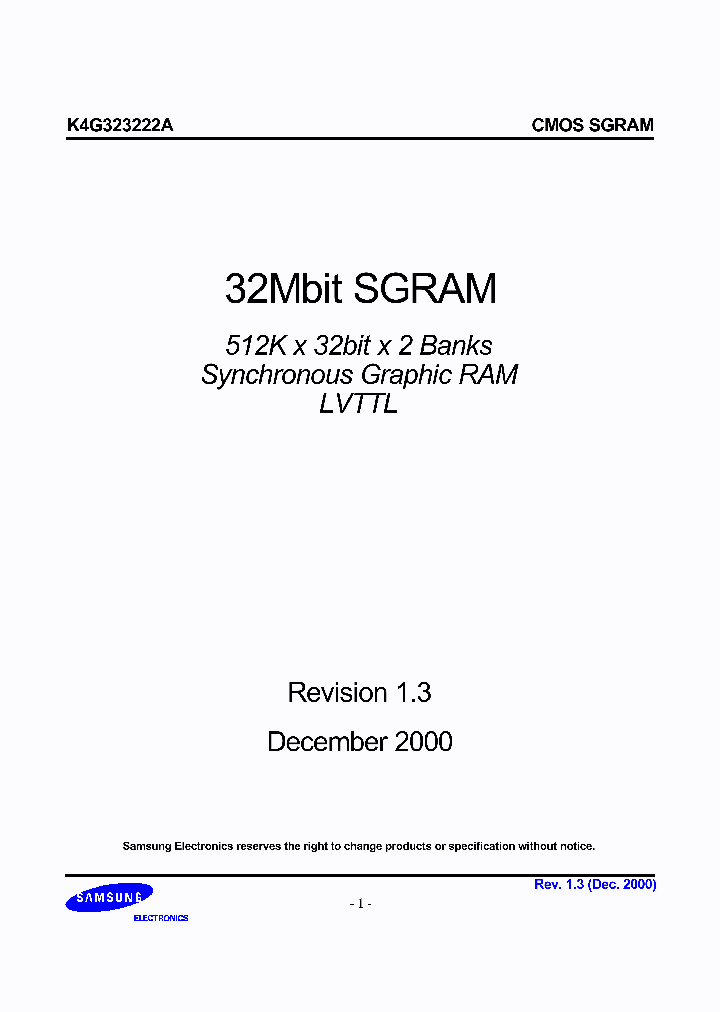 K4G323222A

CMOS SGRAM

32Mbit SGRAM

512K x 32bit x 2 Banks
Synchronous Graphic RAM
LVTTL

Revision 1.3

December 2000

Samsung Electronics reserves the right to change products or specification without notice.

Rev. 1.3 (Dec. 2000)

SAMSUNG
ELECTRONICS

- 1 -